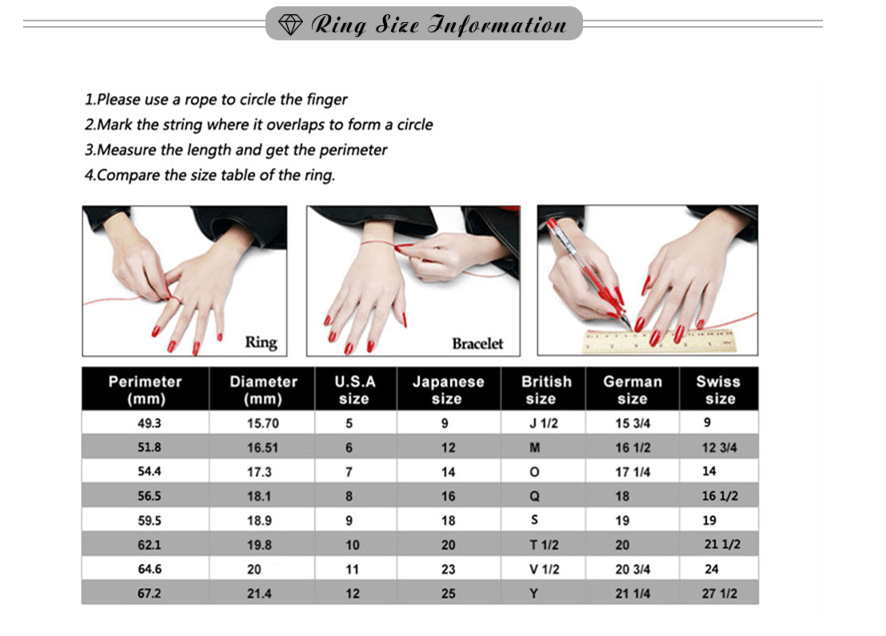 Ring Size Information

1.Please use a rope to circle the finger
2.Mark the string where it overlaps to form a circle
3.Measure the length and get the perimeter
4.Compare the size table of the ring.

Ring

Bracelet

| Perimeter (mm) | Diameter (mm) | U.S.A size | Japanese size | British size | German size | Swiss size |
|---|---|---|---|---|---|---|
| 49.3 | 15.70 | 5 | 9 | J 1/2 | 15 3/4 | 9 |
| 51.8 | 16.51 | 6 | 12 | M | 16 1/2 | 12 3/4 |
| 54.4 | 17.3 | 7 | 14 | O | 17 1/4 | 14 |
| 56.5 | 18.1 | 8 | 16 | Q | 18 | 16 1/2 |
| 59.5 | 18.9 | 9 | 18 | S | 19 | 19 |
| 62.1 | 19.8 | 10 | 20 | T 1/2 | 20 | 21 1/2 |
| 64.6 | 20 | 11 | 23 | V 1/2 | 20 3/4 | 24 |
| 67.2 | 21.4 | 12 | 25 | Y | 21 1/4 | 27 1/2 |